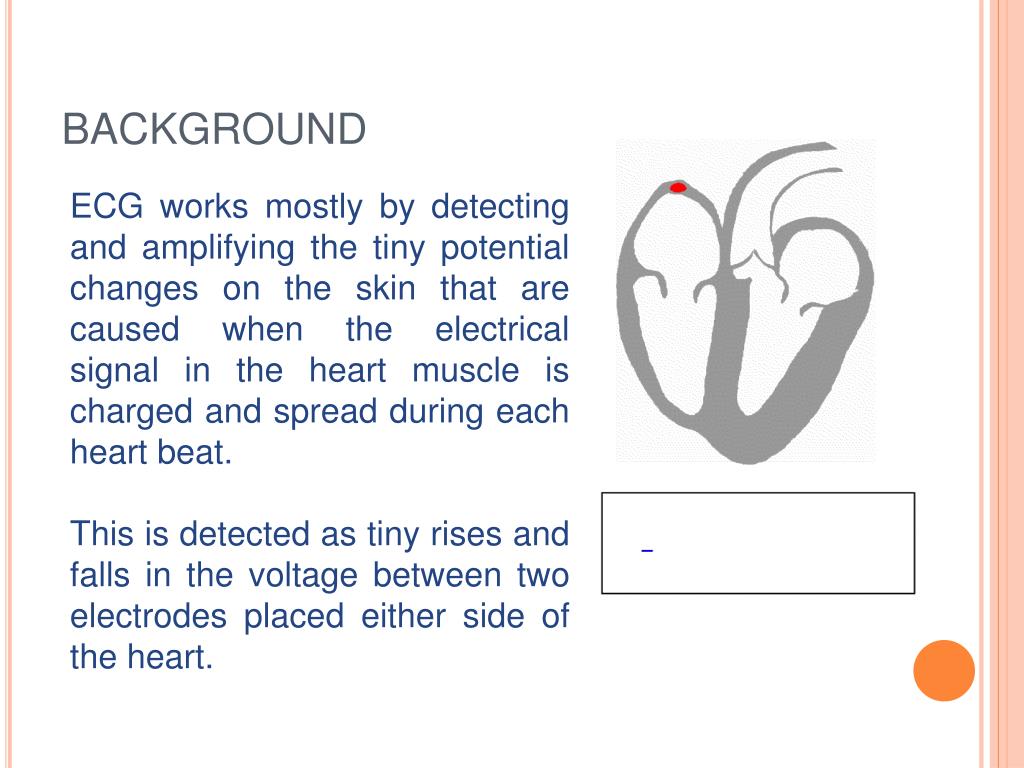 BACKGROUND

ECG works mostly by detecting and amplifying the tiny potential changes on the skin that are caused when the electrical signal in the heart muscle is charged and spread during each heart beat.

This is detected as tiny rises and falls in the voltage between two electrodes placed either side of the heart.